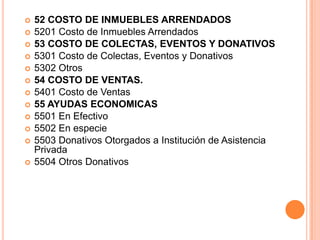 52 COSTO DE INMUEBLES ARRENDADOS
5201 Costo de Inmuebles Arrendados
53 COSTO DE COLECTAS, EVENTOS Y DONATIVOS
5301 Costo de Colectas, Eventos y Donativos
5302 Otros
54 COSTO DE VENTAS.
5401 Costo de Ventas
55 AYUDAS ECONOMICAS
5501 En Efectivo
5502 En especie
5503 Donativos Otorgados a Institución de Asistencia Privada
5504 Otros Donativos